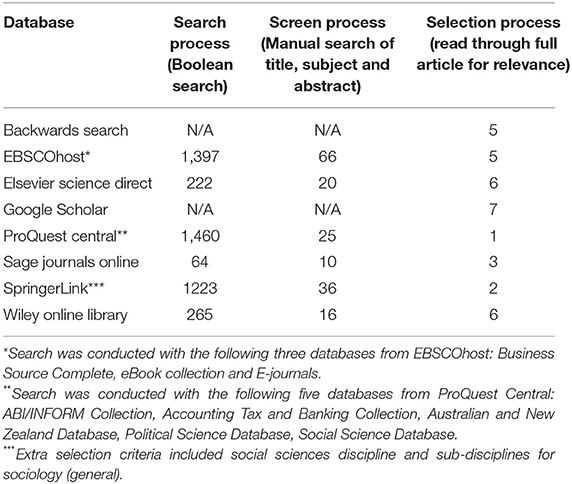 | Database | Search process (Boolean search) | Screen process (Manual search of title, subject and abstract) | Selection process (read through full article for relevance) |
|---|---|---|---|
| Backwards search | N/A | N/A | 5 |
| EBSCOhost* | 1,397 | 66 | 5 |
| Elsevier science direct | 222 | 20 | 6 |
| Google Scholar | N/A | N/A | 7 |
| ProQuest central** | 1,460 | 25 | 1 |
| Sage journals online | 64 | 10 | 3 |
| SpringerLink*** | 1223 | 36 | 2 |
| Wiley online library | 265 | 16 | 6 |

*Search was conducted with the following three databases from EBSCOhost: Business Source Complete, eBook collection and E-journals.
**Search was conducted with the following five databases from ProQuest Central: ABI/INFORM Collection, Accounting Tax and Banking Collection, Australian and New Zealand Database, Political Science Database, Social Science Database.
***Extra selection criteria included social sciences discipline and sub-disciplines for sociology (general).